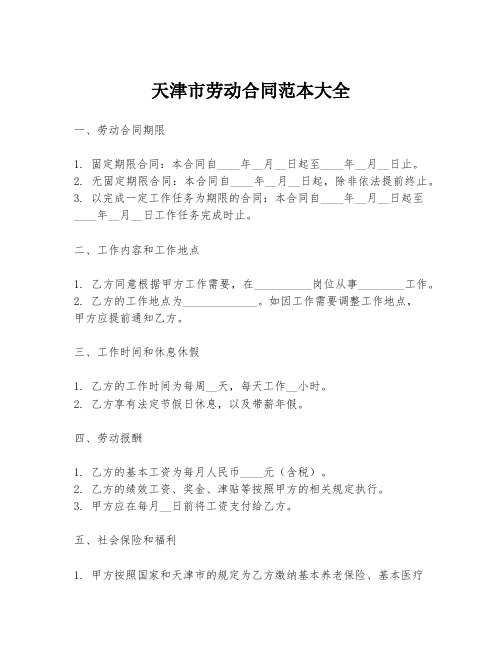 天津市劳动合同范本大全

一、劳动合同期限

1. 固定期限合同：本合同自____年__月__日起至____年__月__日止。
2. 无固定期限合同：本合同自____年__月__日起，除非依法提前终止。
3. 以完成一定工作任务为期限的合同：本合同自____年__月__日起至____年__月__日工作任务完成时止。

二、工作内容和工作地点

1. 乙方同意根据甲方工作需要，在__________岗位从事________工作。
2. 乙方的工作地点为______________。如因工作需要调整工作地点，甲方应提前通知乙方。

三、工作时间和休息休假

1. 乙方的工作时间为每周__天，每天工作__小时。
2. 乙方享有法定节假日休息，以及带薪年假。

四、劳动报酬

1. 乙方的基本工资为每月人民币____元（含税）。
2. 乙方的绩效工资、奖金、津贴等按照甲方的相关规定执行。
3. 甲方应在每月__日前将工资支付给乙方。

五、社会保险和福利

1. 甲方按照国家和天津市的规定为乙方缴纳基本养老保险、基本医疗